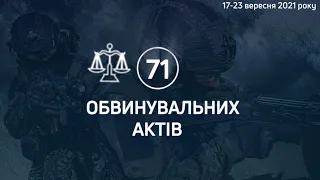 17-23 вересня 2021 року

71

ОБВИНУВАЛЬНИХ АКТІВ